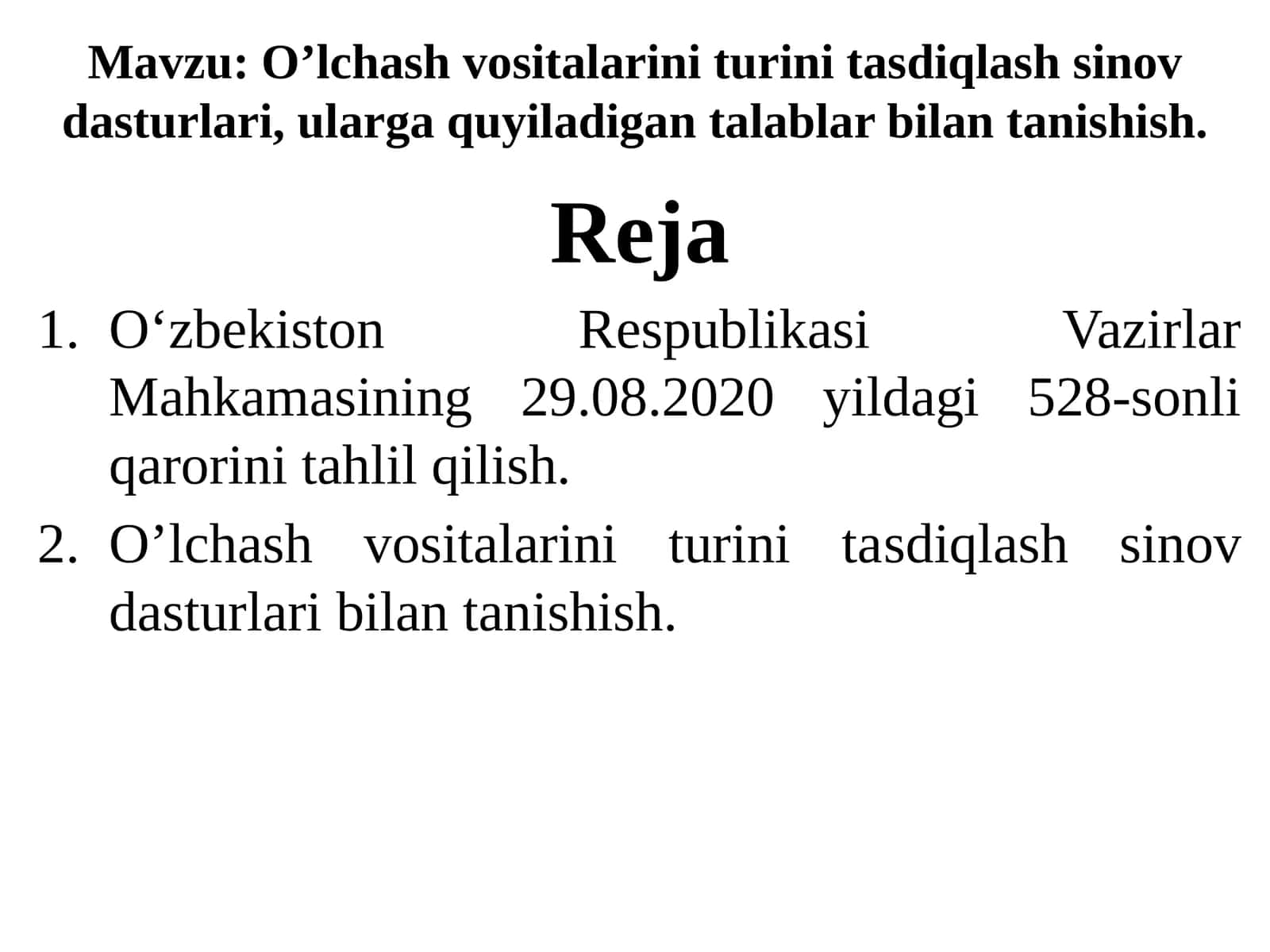 Mavzu: O’lchash vositalarini turini tasdiqlash sinov dasturlari, ularga quyiladigan talablar bilan tanishish.

Reja

1. O‘zbekiston Respublikasi Vazirlar Mahkamasining 29.08.2020 yildagi 528-sonli qarorini tahlil qilish.
2. O’lchash vositalarini turini tasdiqlash sinov dasturlari bilan tanishish.